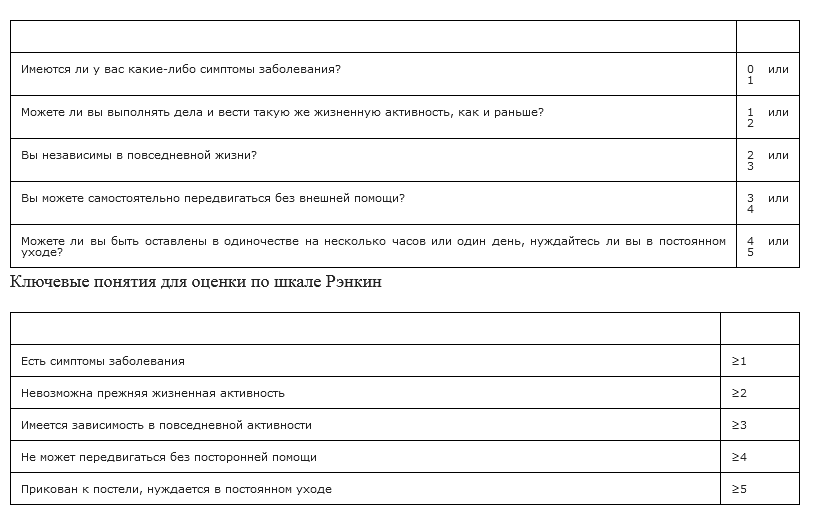 | | |
|---|---|
| Имеются ли у вас какие-либо симптомы заболевания? | 0 или 1 |
| Можете ли вы выполнять дела и вести такую же жизненную активность, как и раньше? | 1 или 2 |
| Вы независимы в повседневной жизни? | 2 или 3 |
| Вы можете самостоятельно передвигаться без внешней помощи? | 3 или 4 |
| Можете ли вы быть оставлены в одиночестве на несколько часов или один день, нуждайтесь ли вы в постоянном уходе? | 4 или 5 |

Ключевые понятия для оценки по шкале Рэнкин

| | |
|---|---|
| Есть симптомы заболевания | ≥1 |
| Невозможна прежняя жизненная активность | ≥2 |
| Имеется зависимость в повседневной активности | ≥3 |
| Не может передвигаться без посторонней помощи | ≥4 |
| Прикован к постели, нуждается в постоянном уходе | ≥5 |